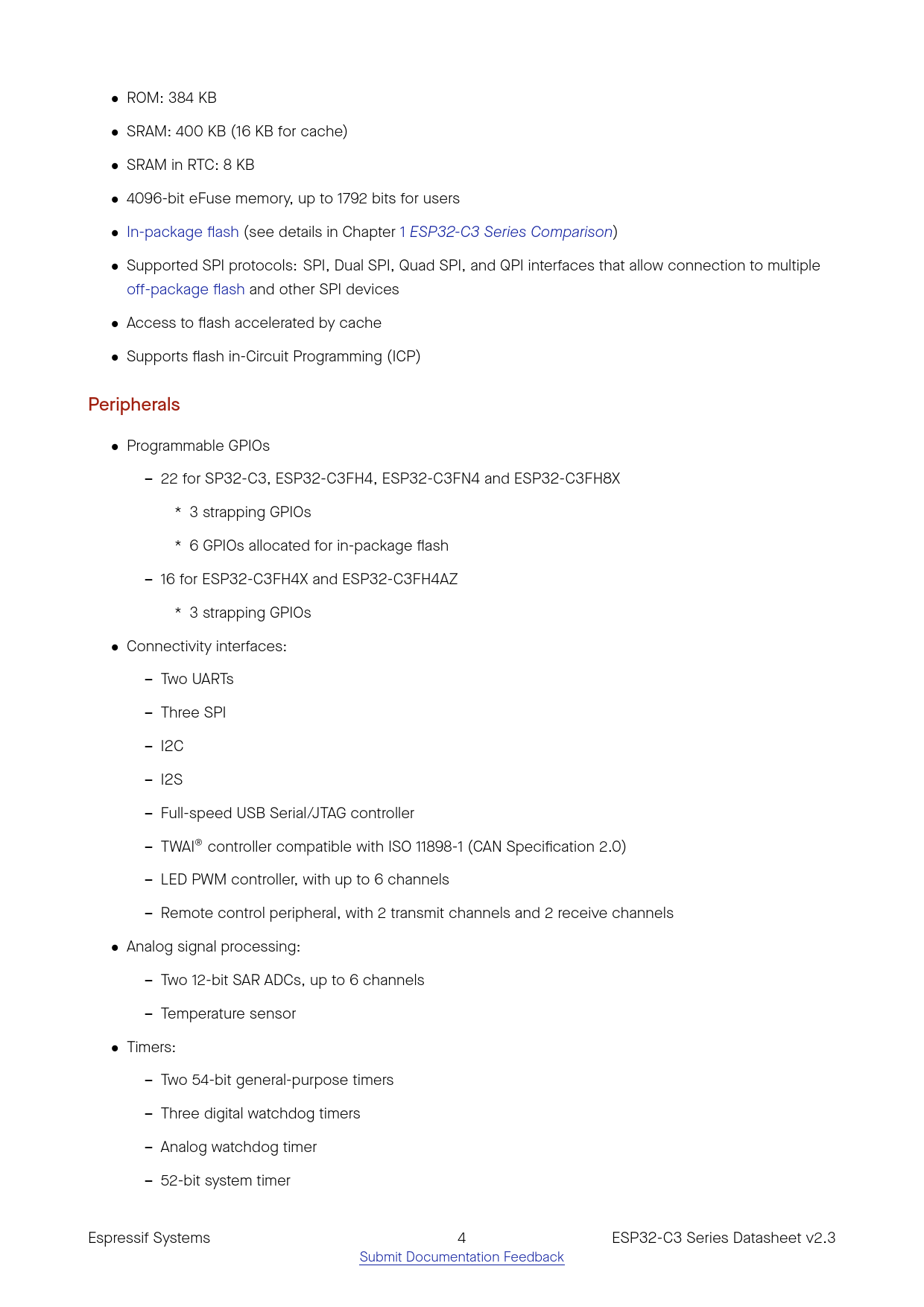 • ROM: 384 KB

• SRAM: 400 KB (16 KB for cache)

• SRAM in RTC: 8 KB

• 4096-bit eFuse memory, up to 1792 bits for users

• In-package flash (see details in Chapter 1 ESP32-C3 Series Comparison)

• Supported SPI protocols: SPI, Dual SPI, Quad SPI, and QPI interfaces that allow connection to multiple off-package flash and other SPI devices

• Access to flash accelerated by cache

• Supports flash in-Circuit Programming (ICP)

Peripherals

• Programmable GPIOs
- 22 for SP32-C3, ESP32-C3FH4, ESP32-C3FN4 and ESP32-C3FH8X
* 3 strapping GPIOs
* 6 GPIOs allocated for in-package flash
- 16 for ESP32-C3FH4X and ESP32-C3FH4AZ
* 3 strapping GPIOs

• Connectivity interfaces:
- Two UARTs
- Three SPI
- I2C
- I2S
- Full-speed USB Serial/JTAG controller
- TWAI® controller compatible with ISO 11898-1 (CAN Specification 2.0)
- LED PWM controller, with up to 6 channels
- Remote control peripheral, with 2 transmit channels and 2 receive channels

• Analog signal processing:
- Two 12-bit SAR ADCs, up to 6 channels
- Temperature sensor

• Timers:
- Two 54-bit general-purpose timers
- Three digital watchdog timers
- Analog watchdog timer
- 52-bit system timer

Espressif Systems
4
Submit Documentation Feedback
ESP32-C3 Series Datasheet v2.3